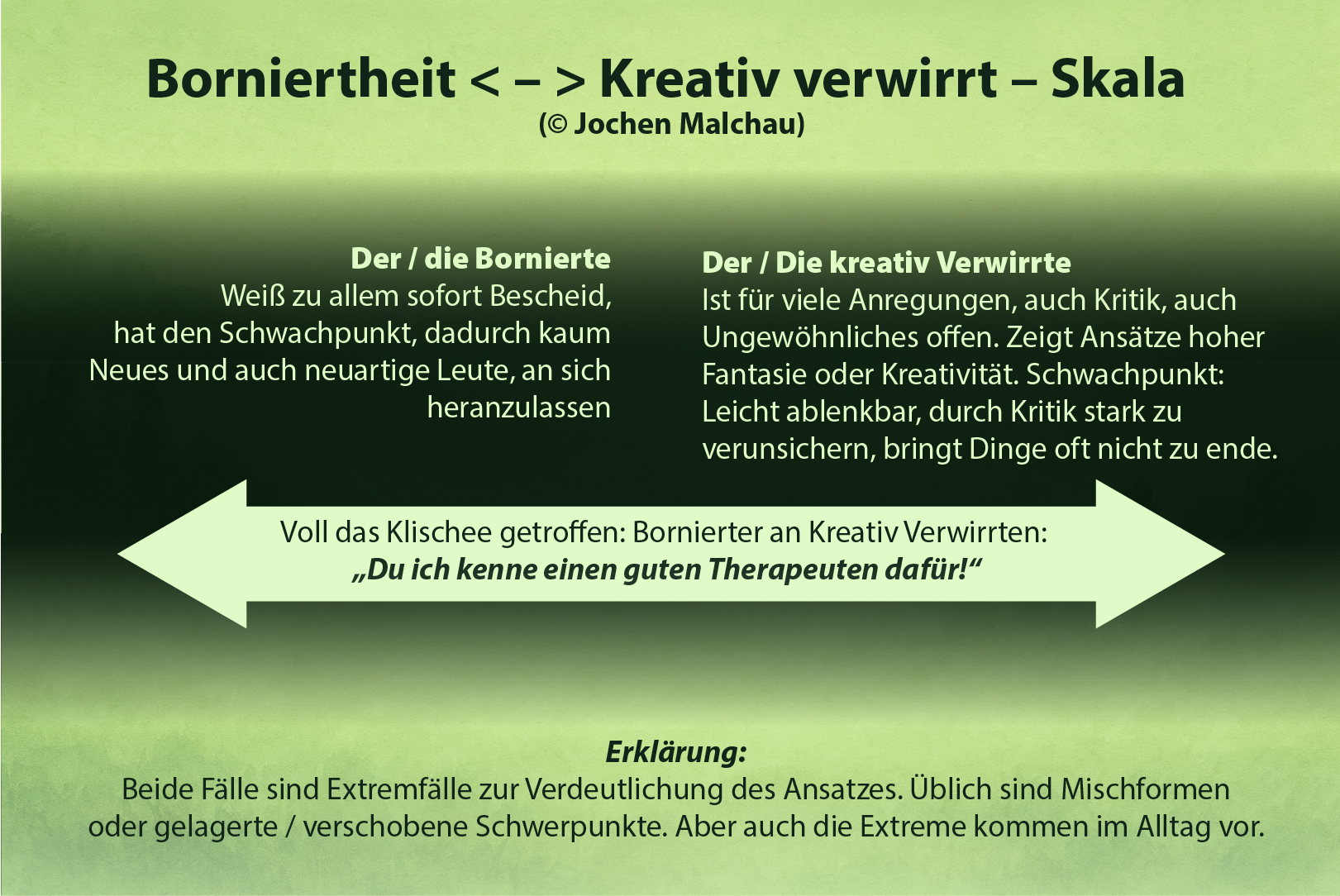 Borniertheit < – > Kreativ verwirrt – Skala
(© Jochen Malchau)

Der / die Bornierte
Weiß zu allem sofort Bescheid, hat den Schwachpunkt, dadurch kaum Neues und auch neuartige Leute, an sich heranzulassen

Der / Die kreativ Verwirrte
Ist für viele Anregungen, auch Kritik, auch Ungewöhnliches offen. Zeigt Ansätze hoher Fantasie oder Kreativität. Schwachpunkt: Leicht ablenkbar, durch Kritik stark zu verunsichern, bringt Dinge oft nicht zu ende.

Voll das Klischee getroffen: Bornierter an Kreativ Verwirrten:
„Du ich kenne einen guten Therapeuten dafür!“

Erklärung:
Beide Fälle sind Extremfälle zur Verdeutlichung des Ansatzes. Üblich sind Mischformen oder gelagerte / verschobene Schwerpunkte. Aber auch die Extreme kommen im Alltag vor.